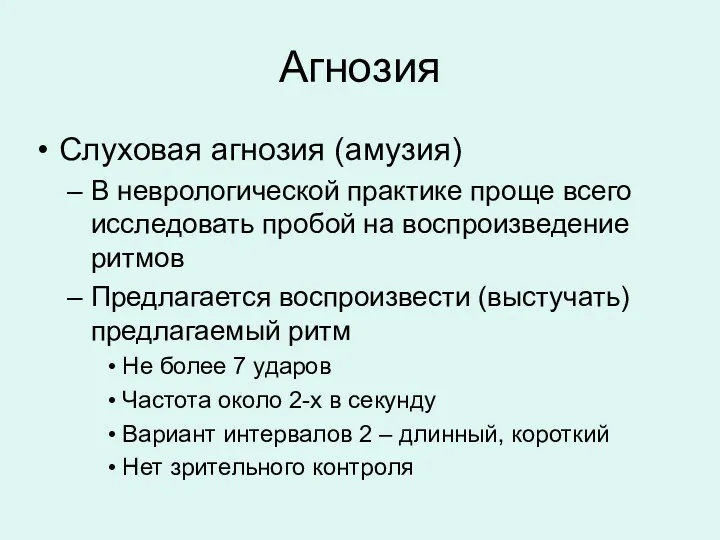 Агнозия

• Слуховая агнозия (амузия)
– В неврологической практике проще всего исследовать пробой на воспроизведение ритмов
– Предлагается воспроизвести (выстучать) предлагаемый ритм
• Не более 7 ударов
• Частота около 2-х в секунду
• Вариант интервалов 2 – длинный, короткий
• Нет зрительного контроля